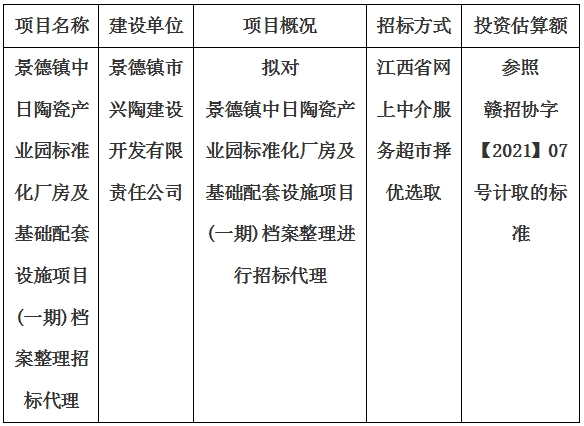 | 项目名称 | 建设单位 | 项目概况 | 招标方式 | 投资估算额 |
|---|---|---|---|---|
| 景德镇中日陶瓷产业园标准化厂房及基础配套设施项目(一期)档案整理招标代理 | 景德镇市兴陶建设开发有限责任公司 | 拟对景德镇中日陶瓷产业园标准化厂房及基础配套设施项目(一期)档案整理进行招标代理 | 江西省网上中介服务超市择优选取 | 参照赣招协字【2021】07号计取的标准 |